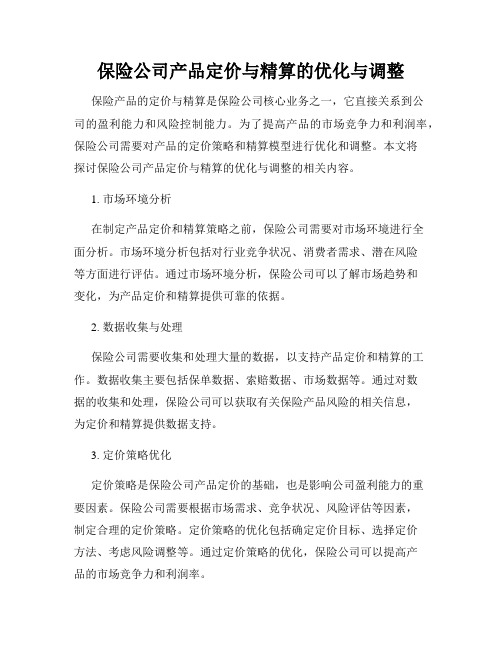 保险公司产品定价与精算的优化与调整

保险产品的定价与精算是保险公司核心业务之一，它直接关系到公司的盈利能力和风险控制能力。为了提高产品的市场竞争力和利润率，保险公司需要对产品的定价策略和精算模型进行优化和调整。本文将探讨保险公司产品定价与精算的优化与调整的相关内容。

1. 市场环境分析

在制定产品定价和精算策略之前，保险公司需要对市场环境进行全面分析。市场环境分析包括对行业竞争状况、消费者需求、潜在风险等方面进行评估。通过市场环境分析，保险公司可以了解市场趋势和变化，为产品定价和精算提供可靠的依据。

2. 数据收集与处理

保险公司需要收集和处理大量的数据，以支持产品定价和精算的工作。数据收集主要包括保单数据、索赔数据、市场数据等。通过对数据的收集和处理，保险公司可以获取有关保险产品风险的相关信息，为定价和精算提供数据支持。

3. 定价策略优化

定价策略是保险公司产品定价的基础，也是影响公司盈利能力的重要因素。保险公司需要根据市场需求、竞争状况、风险评估等因素，制定合理的定价策略。定价策略的优化包括确定定价目标、选择定价方法、考虑风险调整等。通过定价策略的优化，保险公司可以提高产品的市场竞争力和利润率。